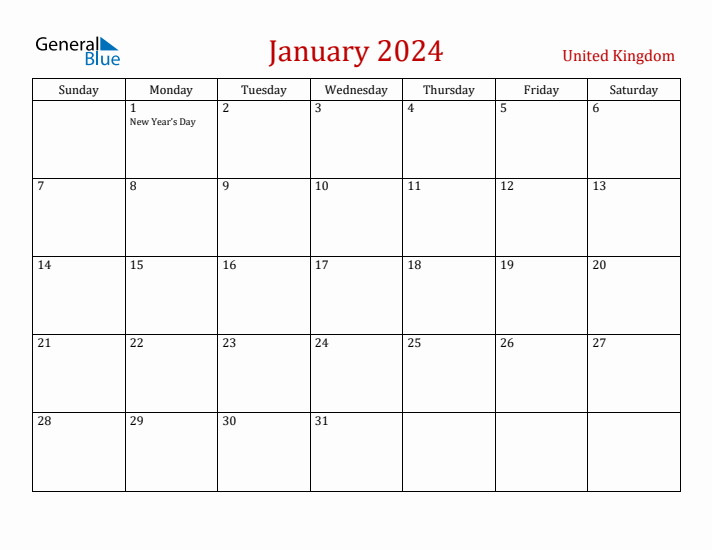 General Blue

January 2024

United Kingdom

| Sunday | Monday | Tuesday | Wednesday | Thursday | Friday | Saturday |
|---|---|---|---|---|---|---|
| | 1 New Year's Day | 2 | 3 | 4 | 5 | 6 |
| 7 | 8 | 9 | 10 | 11 | 12 | 13 |
| 14 | 15 | 16 | 17 | 18 | 19 | 20 |
| 21 | 22 | 23 | 24 | 25 | 26 | 27 |
| 28 | 29 | 30 | 31 | | | |